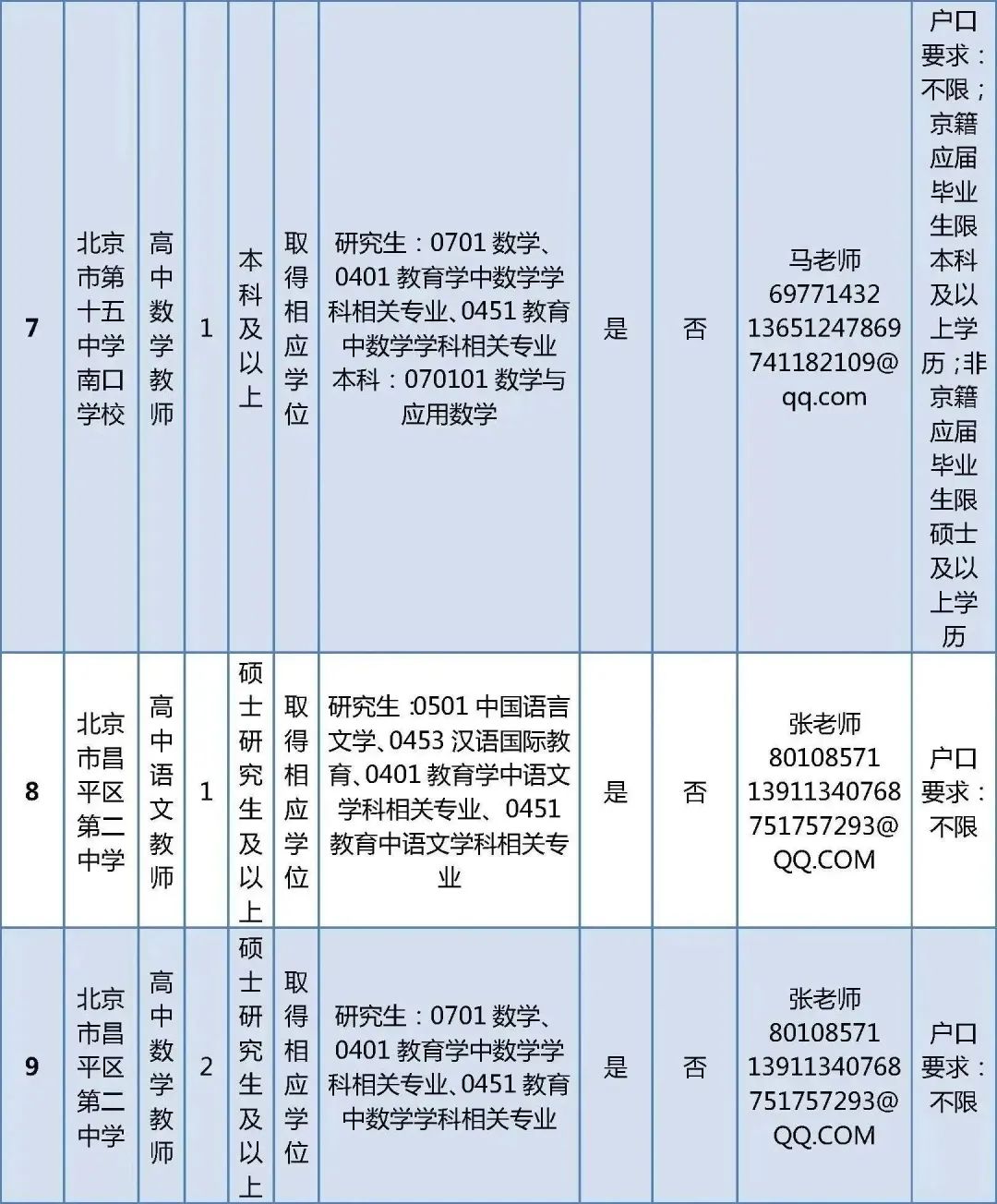 | 7 | 北京市第十五中学南口学校 | 高中数学教师 | 1 | 本科及以上 | 取得相应学位 | 研究生：0701 数学、0401 教育学中数学学科相关专业、0451 教育中数学学科相关专业 本科：070101 数学与应用数学 | 是 | 否 | 马老师 69771432 13651247869 741182109@qq.com | 户口要求：不限；京籍应届毕业生限本科及以上学历；非京籍应届毕业生限硕士及以上学历 |
|---|---|---|---|---|---|---|---|---|---|---|
| 8 | 北京市昌平区第二中学 | 高中语文教师 | 1 | 硕士研究生及以上 | 取得相应学位 | 研究生 :0501 中国语言文学、0453 汉语国际教育、0401 教育学中语文学科相关专业、0451 教育中语文学科相关专业 | 是 | 否 | 张老师 80108571 13911340768 751757293@QQ.COM | 户口要求：不限 |
| 9 | 北京市昌平区第二中学 | 高中数学教师 | 2 | 硕士研究生及以上 | 取得相应学位 | 研究生：0701 数学、0401 教育学中数学学科相关专业、0451 教育中数学学科相关专业 | 是 | 否 | 张老师 80108571 13911340768 751757293@QQ.COM | 户口要求：不限 |